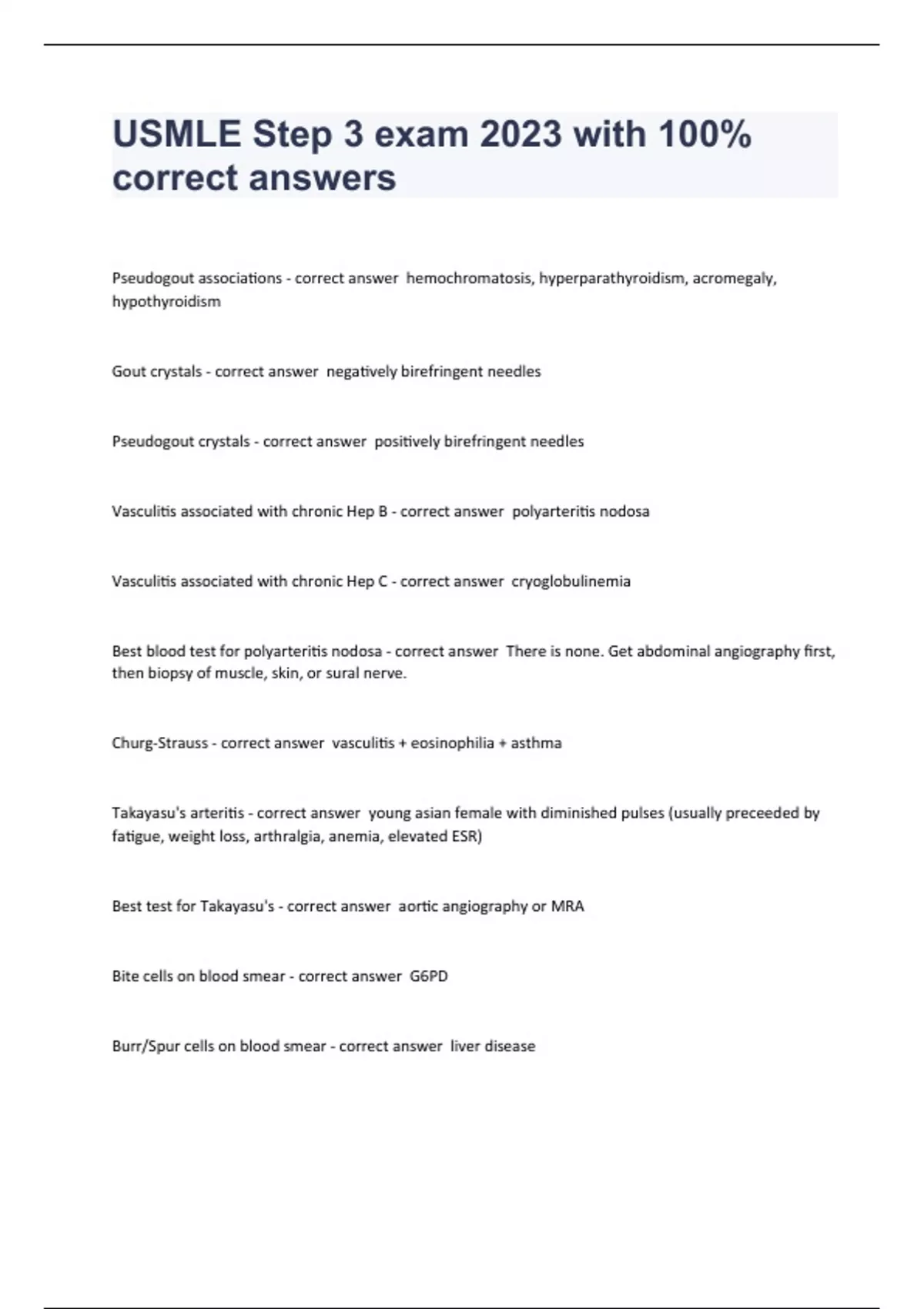 USMLE Step 3 exam 2023 with 100% correct answers

Pseudogout associations - correct answer hemochromatosis, hyperparathyroidism, acromegaly, hypothyroidism

Gout crystals - correct answer negatively birefringent needles

Pseudogout crystals - correct answer positively birefringent needles

Vasculitis associated with chronic Hep B - correct answer polyarteritis nodosa

Vasculitis associated with chronic Hep C - correct answer cryoglobulinemia

Best blood test for polyarteritis nodosa - correct answer There is none. Get abdominal angiography first, then biopsy of muscle, skin, or sural nerve.

Churg-Strauss - correct answer vasculitis + eosinophilia + asthma

Takayasu's arteritis - correct answer young asian female with diminished pulses (usually preceeded by fatigue, weight loss, arthralgia, anemia, elevated ESR)

Best test for Takayasu's - correct answer aortic angiography or MRA

Bite cells on blood smear - correct answer G6PD

Burr/Spur cells on blood smear - correct answer liver disease